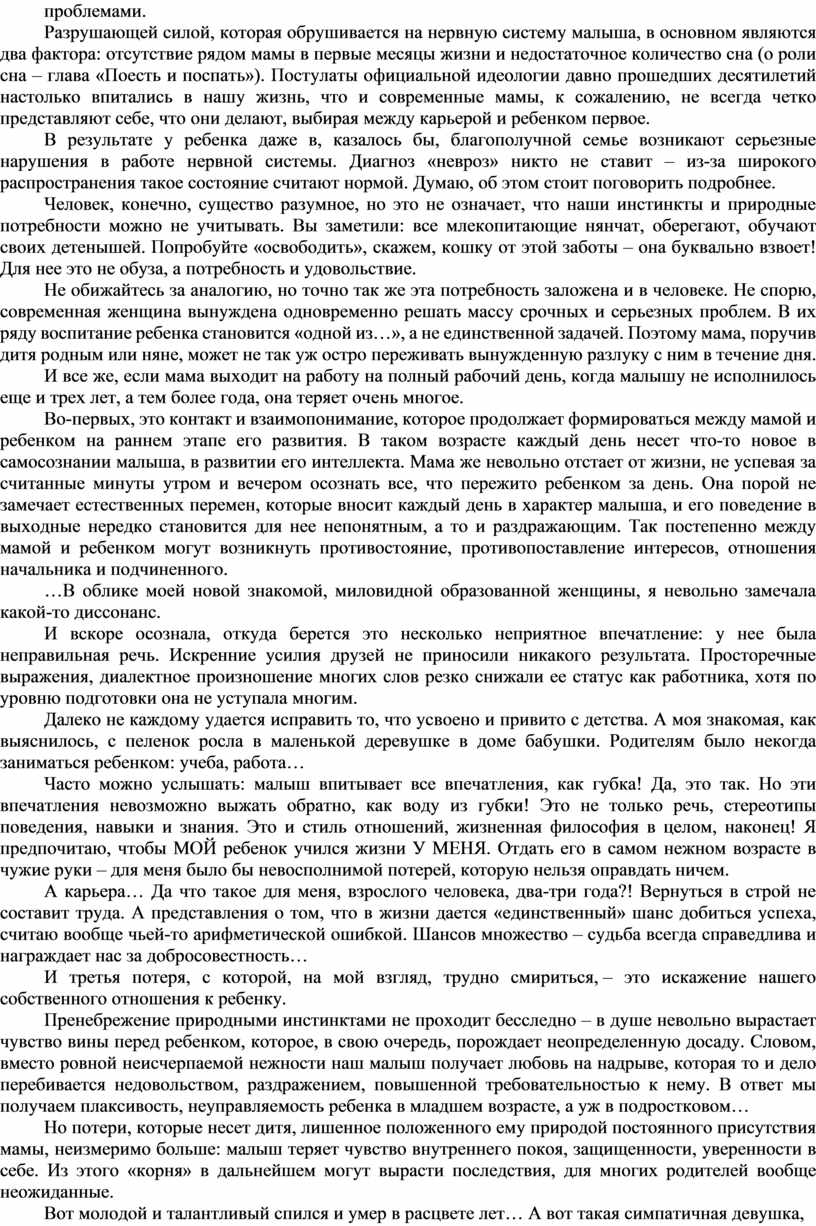 проблемами.

Разрушающей силой, которая обрушивается на нервную систему малыша, в основном являются два фактора: отсутствие рядом мамы в первые месяцы жизни и недостаточное количество сна (о роли сна – глава «Поесть и поспать»). Постулаты официальной идеологии давно прошедших десятилетий настолько впитались в нашу жизнь, что и современные мамы, к сожалению, не всегда четко представляют себе, что они делают, выбирая между карьерой и ребенком первое.

В результате у ребенка даже в, казалось бы, благополучной семье возникают серьезные нарушения в работе нервной системы. Диагноз «невроз» никто не ставит – из-за широкого распространения такое состояние считают нормой. Думаю, об этом стоит поговорить подробнее.

Человек, конечно, существо разумное, но это не означает, что наши инстинкты и природные потребности можно не учитывать. Вы заметили: все млекопитающие нянчат, оберегают, обучают своих детенышей. Попробуйте «освободить», скажем, кошку от этой заботы – она буквально взвоет! Для нее это не обуза, а потребность и удовольствие.

Не обижайтесь за аналогию, но точно так же эта потребность заложена и в человеке. Не спорю, современная женщина вынуждена одновременно решать массу срочных и серьезных проблем. В их ряду воспитание ребенка становится «одной из…», а не единственной задачей. Поэтому мама, поручив дитя родным или няне, может не так уж остро переживать вынужденную разлуку с ним в течение дня.

И все же, если мама выходит на работу на полный рабочий день, когда малышу не исполнилось еще и трех лет, а тем более года, она теряет очень многое.

Во-первых, это контакт и взаимопонимание, которое продолжает формироваться между мамой и ребенком на раннем этапе его развития. В таком возрасте каждый день несет что-то новое в самосознании малыша, в развитии его интеллекта. Мама же невольно отстает от жизни, не успевая за считанные минуты утром и вечером осознать все, что пережито ребенком за день. Она порой не замечает естественных перемен, которые вносит каждый день в характер малыша, и его поведение в выходные нередко становится для нее непонятным, а то и раздражающим. Так постепенно между мамой и ребенком могут возникнуть противостояние, противопоставление интересов, отношения начальника и подчиненного.

…В облике моей новой знакомой, миловидной образованной женщины, я невольно замечала какой-то диссонанс.

И вскоре осознала, откуда берется это несколько неприятное впечатление: у нее была неправильная речь. Искренние усилия друзей не приносили никакого результата. Просторечные выражения, диалектное произношение многих слов резко снижали ее статус как работника, хотя по уровню подготовки она не уступала многим.

Далеко не каждому удается исправить то, что усвоено и привито с детства. А моя знакомая, как выяснилось, с пеленок росла в маленькой деревушке в доме бабушки. Родителям было некогда заниматься ребенком: учеба, работа…

Часто можно услышать: малыш впитывает все впечатления, как губка! Да, это так. Но эти впечатления невозможно выжать обратно, как воду из губки! Это не только речь, стереотипы поведения, навыки и знания. Это и стиль отношений, жизненная философия в целом, наконец! Я предпочитаю, чтобы МОЙ ребенок учился жизни У МЕНЯ. Отдать его в самом нежном возрасте в чужие руки – для меня было бы невосполнимой потерей, которую нельзя оправдать ничем.

А карьера… Да что такое для меня, взрослого человека, два-три года?! Вернуться в строй не составит труда. А представления о том, что в жизни дается «единственный» шанс добиться успеха, считаю вообще чьей-то арифметической ошибкой. Шансов множество – судьба всегда справедлива и награждает нас за добросовестность…

И третья потеря, с которой, на мой взгляд, трудно смириться, – это искажение нашего собственного отношения к ребенку.

Пренебрежение природными инстинктами не проходит бесследно – в душе невольно вырастает чувство вины перед ребенком, которое, в свою очередь, порождает неопределенную досаду. Словом, вместо ровной неисчерпаемой нежности наш малыш получает любовь на надрыве, которая то и дело перебивается недовольством, раздражением, повышенной требовательностью к нему. В ответ мы получаем плаксивость, неуправляемость ребенка в младшем возрасте, а уж в подростковом…

Но потери, которые несет дитя, лишенное положенного ему природой постоянного присутствия мамы, неизмеримо больше: малыш теряет чувство внутреннего покоя, защищенности, уверенности в себе. Из этого «корня» в дальнейшем могут вырасти последствия, для многих родителей вообще неожиданные.

Вот молодой и талантливый спился и умер в расцвете лет… А вот такая симпатичная девушка,